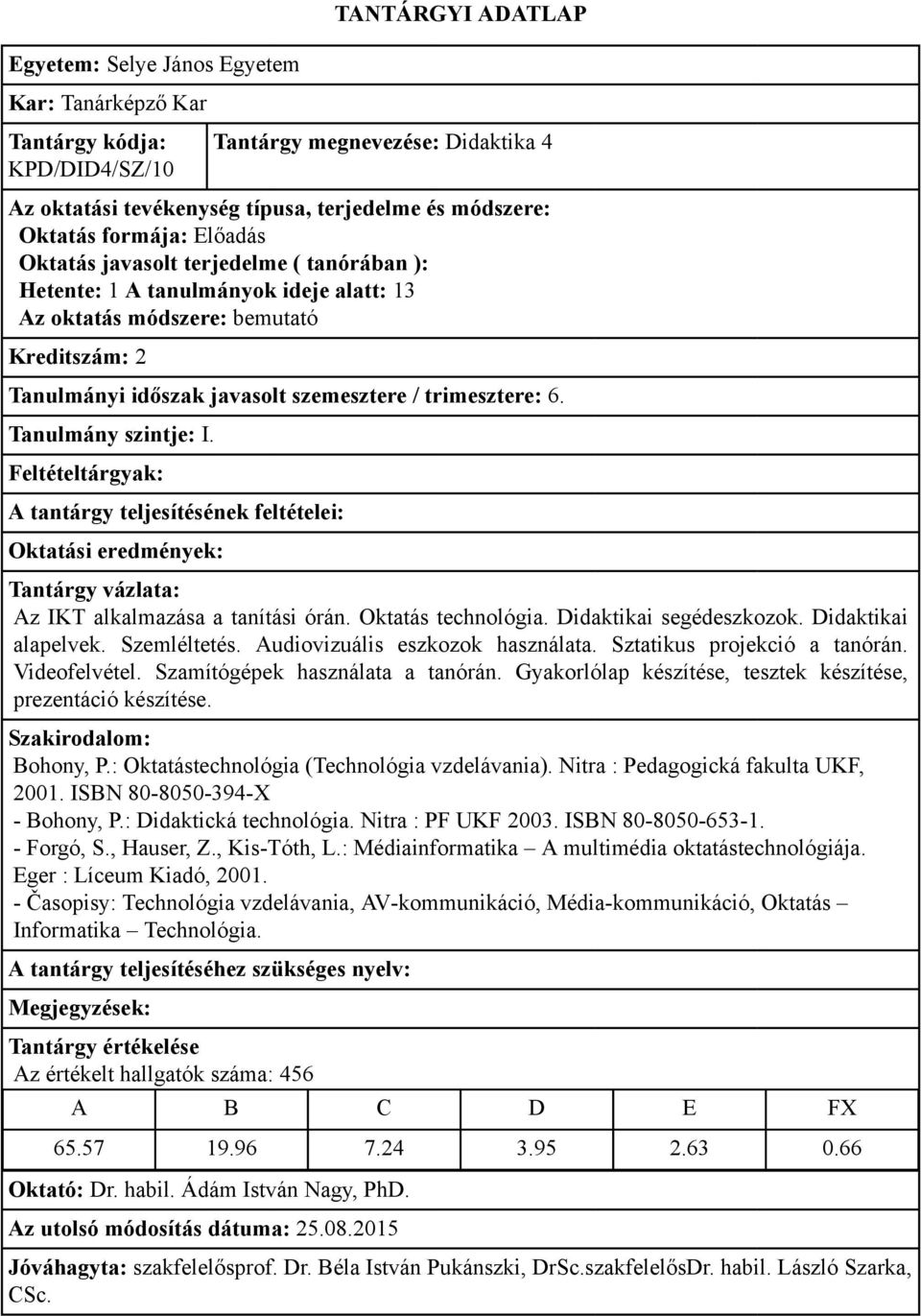 TANTÁRGYI ADATLAP

Egyetem: Selye János Egyetem

Kar: Tanárképző Kar

Tantárgy kódja: KPD/DID4/SZ/10

Tantárgy megnevezése: Didaktika 4

Az oktatási tevékenység típusa, terjedelme és módszere:
Oktatás formája: Előadás
Oktatás javasolt terjedelme ( tanórában ):
Hetente: 1 A tanulmányok ideje alatt: 13
Az oktatás módszere: bemutató

Kreditszám: 2

Tanulmányi időszak javasolt szemesztere / trimesztere: 6.

Tanulmány szintje: I.

Feltételtárgyak:

A tantárgy teljesítésének feltételei:

Oktatási eredmények:

Tantárgy vázlata:
Az IKT alkalmazása a tanítási órán. Oktatás technológia. Didaktikai segédeszkozok. Didaktikai alapelvek. Szemléltetés. Audiovizuális eszkozok használata. Sztatikus projekció a tanórán. Videofelvétel. Szamítógépek használata a tanórán. Gyakorlólap készítése, tesztek készítése, prezentáció készítése.

Szakirodalom:
Bohony, P.: Oktatástechnológia (Technológia vzdelávania). Nitra : Pedagogická fakulta UKF, 2001. ISBN 80-8050-394-X
- Bohony, P.: Didaktická technológia. Nitra : PF UKF 2003. ISBN 80-8050-653-1.
- Forgó, S., Hauser, Z., Kis-Tóth, L.: Médiainformatika – A multimédia oktatástechnológiája. Eger : Líceum Kiadó, 2001.
- Časopisy: Technológia vzdelávania, AV-kommunikáció, Média-kommunikáció, Oktatás – Informatika – Technológia.

A tantárgy teljesítéséhez szükséges nyelv:

Megjegyzések:

Tantárgy értékelése
Az értékelt hallgatók száma: 456

| A | B | C | D | E | FX |
|---|---|---|---|---|---|
| 65.57 | 19.96 | 7.24 | 3.95 | 2.63 | 0.66 |

Oktató: Dr. habil. Ádám István Nagy, PhD.

Az utolsó módosítás dátuma: 25.08.2015

Jóváhagyta: szakfelelősprof. Dr. Béla István Pukánszki, DrSc.szakfelelősDr. habil. László Szarka, CSc.